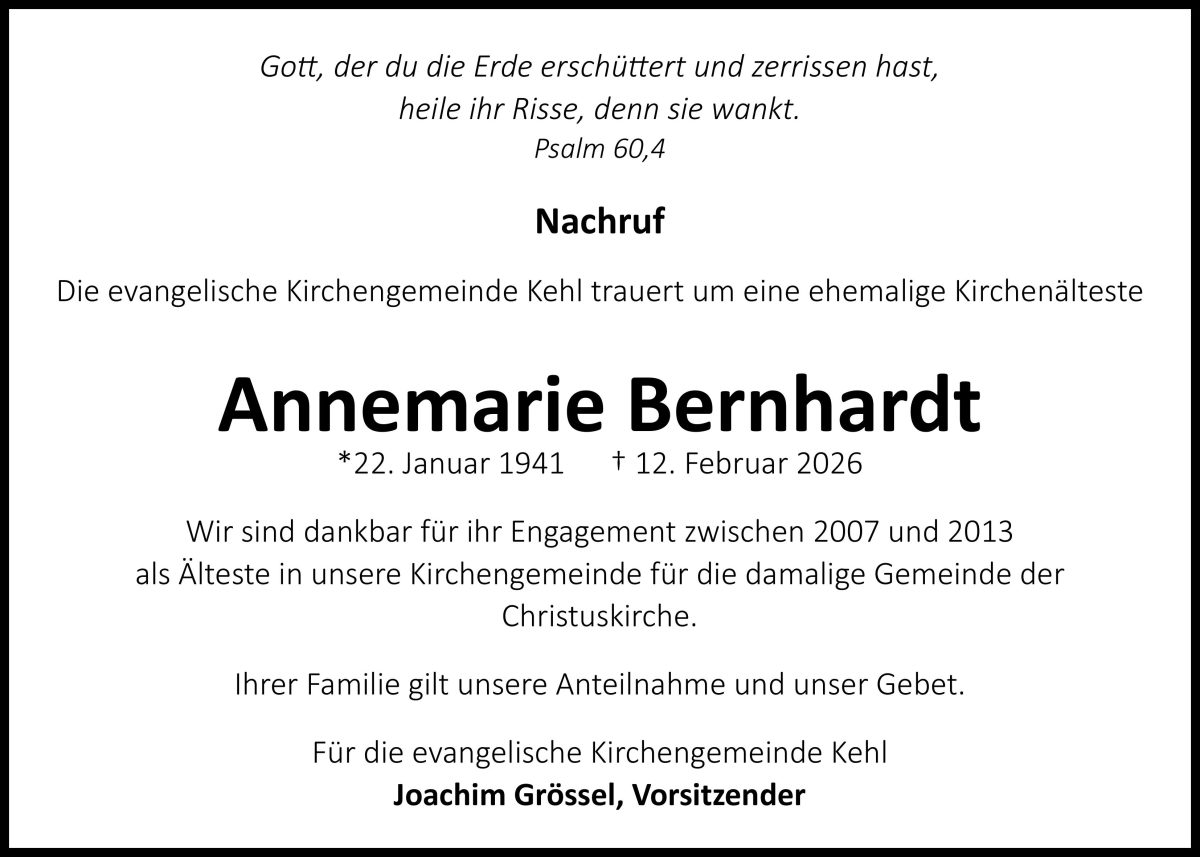 Gott, der du die Erde erschüttert und zerrissen hast,
heile ihr Risse, denn sie wankt.
Psalm 60,4

Nachruf

Die evangelische Kirchengemeinde Kehl trauert um eine ehemalige Kirchenälteste

Annemarie Bernhardt

*22. Januar 1941 † 12. Februar 2026

Wir sind dankbar für ihr Engagement zwischen 2007 und 2013 als Älteste in unsere Kirchengemeinde für die damalige Gemeinde der Christuskirche.

Ihrer Familie gilt unsere Anteilnahme und unser Gebet.

Für die evangelische Kirchengemeinde Kehl
Joachim Grössel, Vorsitzender